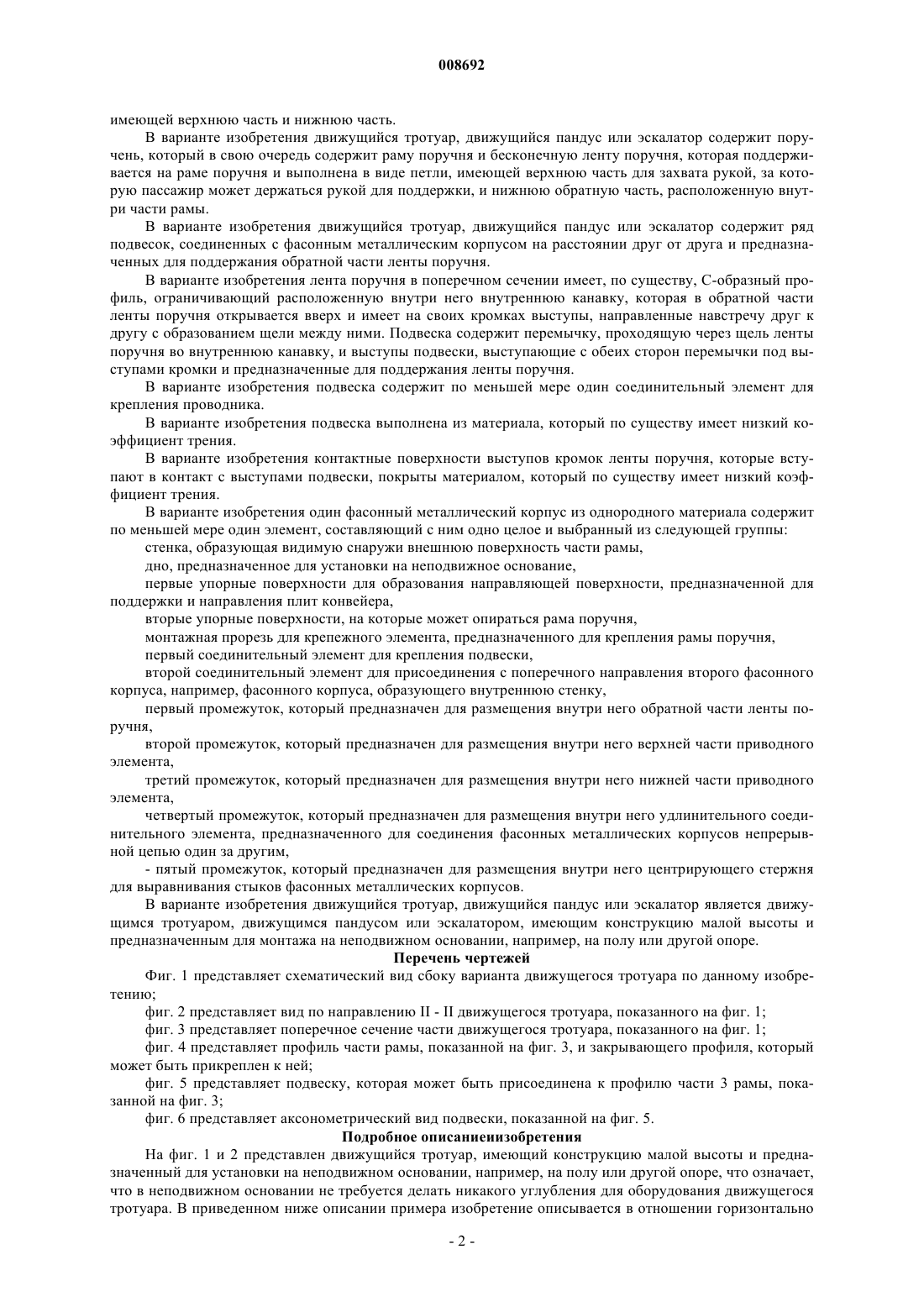 008692

имеющей верхнюю часть и нижнюю часть.

В варианте изобретения движущийся тротуар, движущийся пандус или эскалатор содержит поручень, который в свою очередь содержит раму поручня и бесконечную ленту поручня, которая поддерживается на раме поручня и выполнена в виде петли, имеющей верхнюю часть для захвата рукой, за которую пассажир может держаться рукой для поддержки, и нижнюю обратную часть, расположенную внутри части рамы.

В варианте изобретения движущийся тротуар, движущийся пандус или эскалатор содержит ряд подвесок, соединенных с фасонным металлическим корпусом на расстоянии друг от друга и предназначенных для поддержания обратной части ленты поручня.

В варианте изобретения лента поручня в поперечном сечении имеет, по существу, С-образный профиль, ограничивающий расположенную внутри него внутреннюю канавку, которая в обратной части ленты поручня открывается вверх и имеет на своих кромках выступы, направленные навстречу друг к другу с образованием щели между ними. Подвеска содержит перемычку, проходящую через щель ленты поручня во внутреннюю канавку, и выступы подвески, выступающие с обеих сторон перемычки под выступами кромки и предназначенные для поддержания ленты поручня.

В варианте изобретения подвеска содержит по меньшей мере один соединительный элемент для крепления проводника.

В варианте изобретения подвеска выполнена из материала, который по существу имеет низкий коэффициент трения.

В варианте изобретения контактные поверхности выступов кромок ленты поручня, которые вступают в контакт с выступами подвески, покрыты материалом, который по существу имеет низкий коэффициент трения.

В варианте изобретения один фасонный металлический корпус из однородного материала содержит по меньшей мере один элемент, составляющий с ним одно целое и выбранный из следующей группы:

стенка, образующая видимую снаружи внешнюю поверхность части рамы,

дно, предназначенное для установки на неподвижное основание,

первые упорные поверхности для образования направляющей поверхности, предназначенной для поддержки и направления плит конвейера,

вторые упорные поверхности, на которые может опираться рама поручня,

монтажная прорезь для крепежного элемента, предназначенного для крепления рамы поручня,

первый соединительный элемент для крепления подвески,

второй соединительный элемент для присоединения с поперечного направления второго фасонного корпуса, например, фасонного корпуса, образующего внутреннюю стенку,

первый промежуток, который предназначен для размещения внутри него обратной части ленты поручня,

второй промежуток, который предназначен для размещения внутри него верхней части приводного элемента,

третий промежуток, который предназначен для размещения внутри него нижней части приводного элемента,

четвертый промежуток, который предназначен для размещения внутри него удлинительного соединительного элемента, предназначенного для соединения фасонных металлических корпусов непрерывной цепью один за другим,

- пятый промежуток, который предназначен для размещения внутри него центрирующего стержня для выравнивания стыков фасонных металлических корпусов.

В варианте изобретения движущийся тротуар, движущийся пандус или эскалатор является движущимся тротуаром, движущимся пандусом или эскалатором, имеющим конструкцию малой высоты и предназначенным для монтажа на неподвижном основании, например, на полу или другой опоре.

Перечень чертежей

Фиг. 1 представляет схематический вид сбоку варианта движущегося тротуара по данному изобретению;

фиг. 2 представляет вид по направлению II - II движущегося тротуара, показанного на фиг. 1;

фиг. 3 представляет поперечное сечение части движущегося тротуара, показанного на фиг. 1;

фиг. 4 представляет профиль части рамы, показанной на фиг. 3, и закрывающего профиля, который может быть прикреплен к ней;

фиг. 5 представляет подвеску, которая может быть присоединена к профилю части 3 рамы, показанной на фиг. 3;

фиг. 6 представляет аксонометрический вид подвески, показанной на фиг. 5.

Подробное описаниеизобретения

На фиг. 1 и 2 представлен движущийся тротуар, имеющий конструкцию малой высоты и предназначенный для установки на неподвижном основании, например, на полу или другой опоре, что означает, что в неподвижном основании не требуется делать никакого углубления для оборудования движущегося тротуара. В приведенном ниже описании примера изобретение описывается в отношении горизонтально

- 2 -